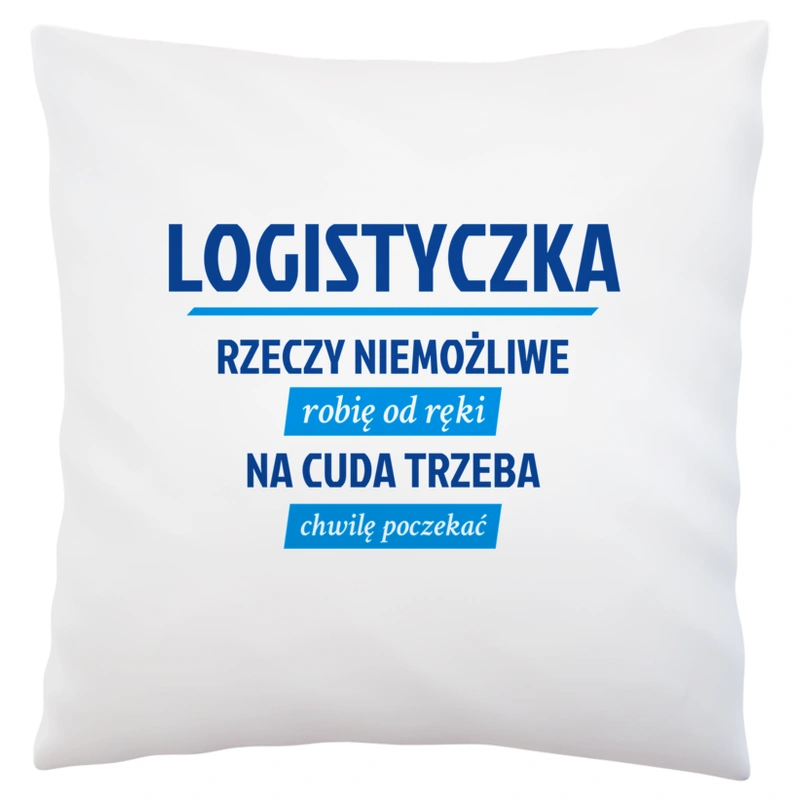 LOGISTYCZKA

RZECZY NIEMOŻLIWE

robię od ręki

NA CUDA TRZEBA

chwilę poczekać